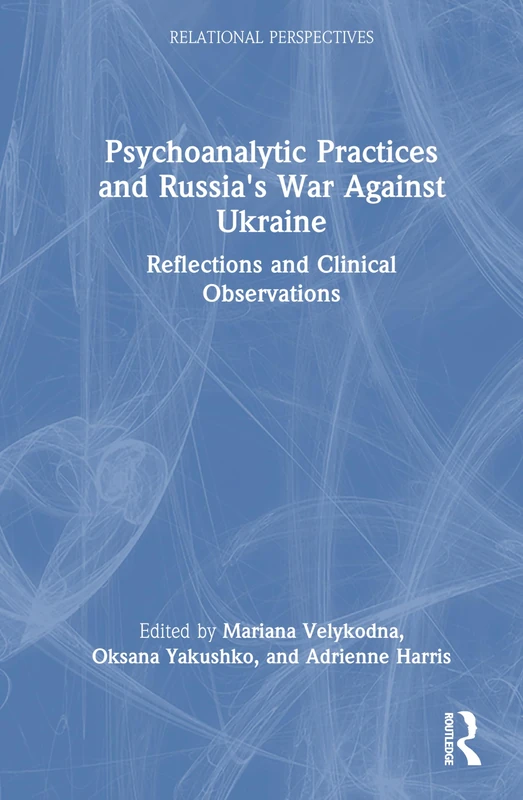 RELATIONAL PERSPECTIVES

Psychoanalytic Practices and Russia's War Against Ukraine

Reflections and Clinical Observations

Edited by Mariana Velykodna, Oksana Yakushko, and Adrienne Harris

ROUTLEDGE